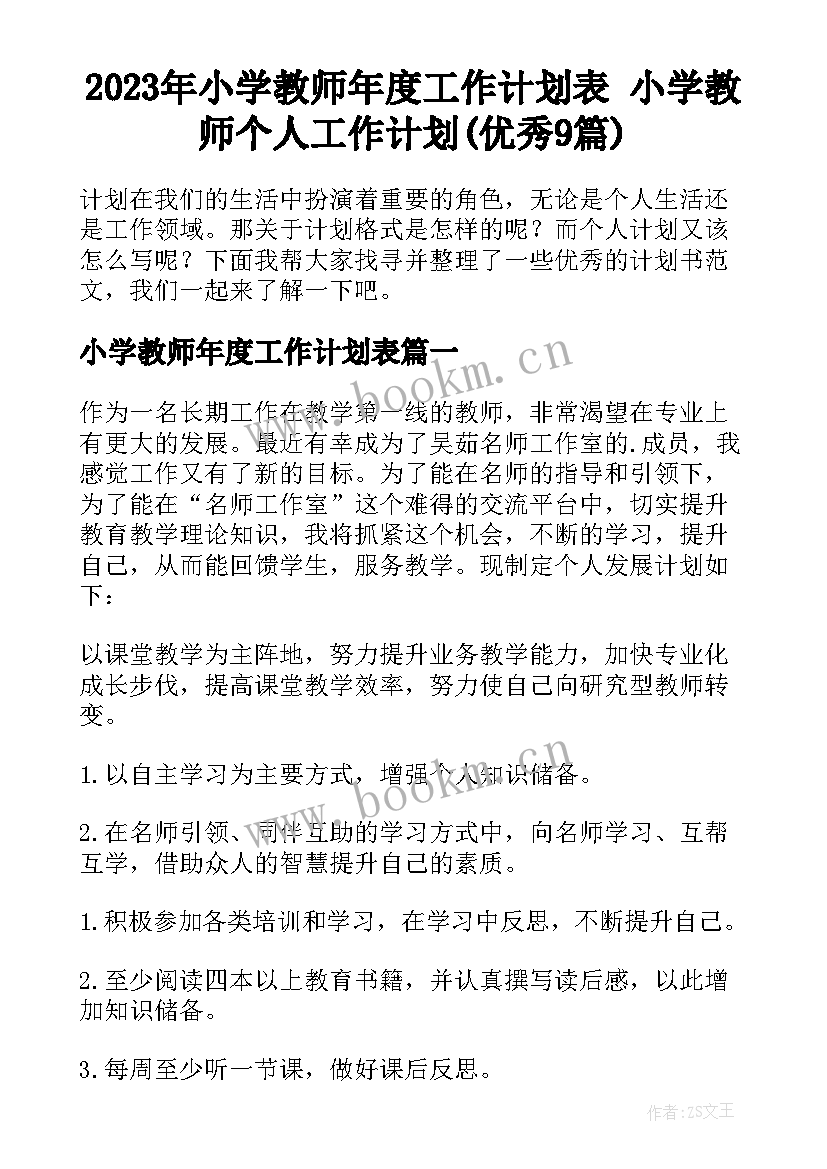 2023年小学教师年度工作计划表 小学教师个人工作计划(优秀9篇)

计划在我们的生活中扮演着重要的角色，无论是个人生活还是工作领域。那关于计划格式是怎样的呢？而个人计划又该怎么写呢？下面我帮大家找寻并整理了一些优秀的计划书范文，我们一起来了解一下吧。

小学教师年度工作计划表篇一

作为一名长期工作在教学第一线的教师，非常渴望在专业上有更大的发展。最近有幸成为了吴茹名师工作室的.成员，我感觉工作又有了新的目标。为了能在名师的指导和引领下，为了能在“名师工作室”这个难得的交流平台中，切实提升教育教学理论知识，我将抓紧这个机会，不断的学习，提升自己，从而能回馈学生，服务教学。现制定个人发展计划如下：

以课堂教学为主阵地，努力提升业务教学能力，加快专业化成长步伐，提高课堂教学效率，努力使自己向研究型教师转变。

1.以自主学习为主要方式，增强个人知识储备。

2.在名师引领、同伴互助的学习方式中，向名师学习、互帮互学，借助众人的智慧提升自己的素质。

1.积极参加各类培训和学习，在学习中反思，不断提升自己。

2.至少阅读四本以上教育书籍，并认真撰写读后感，以此增加知识储备。

3.每周至少听一节课，做好课后反思。

www.bookm.cn

www.bookm.cn

作者：ZS文王